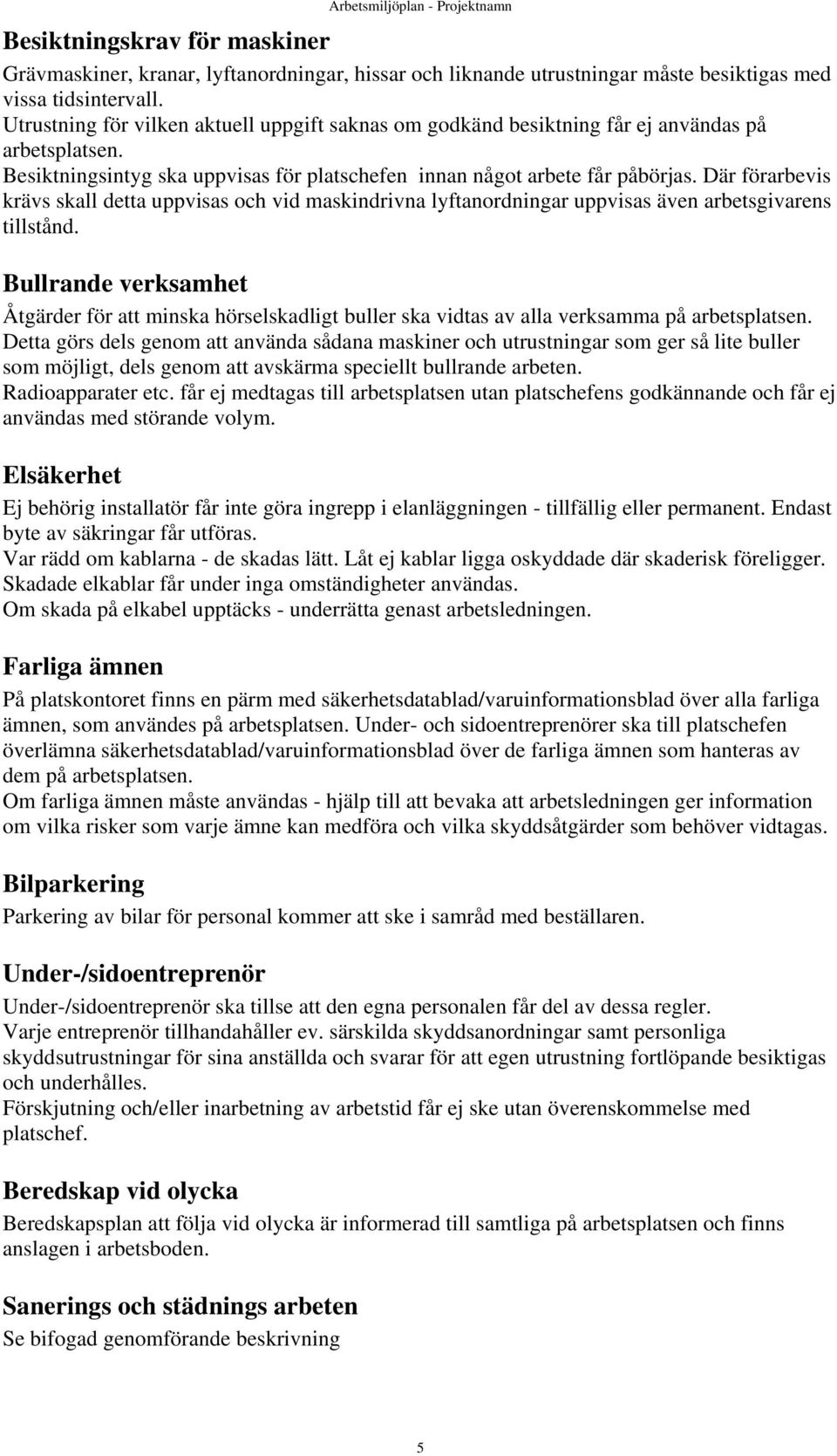 Arbetsmiljöplan - Projektnamn

Besiktningskrav för maskiner

Grävmaskiner, kranar, lyftanordningar, hissar och liknande utrustningar måste besiktigas med vissa tidsintervall.
Utrustning för vilken aktuell uppgift saknas om godkänd besiktning får ej användas på arbetsplatsen.
Besiktningsintyg ska uppvisas för platschefen innan något arbete får påbörjas. Där förarbevis krävs skall detta uppvisas och vid maskindrivna lyftanordningar uppvisas även arbetsgivarens tillstånd.

Bullrande verksamhet

Åtgärder för att minska hörselskadligt buller ska vidtas av alla verksamma på arbetsplatsen.
Detta görs dels genom att använda sådana maskiner och utrustningar som ger så lite buller som möjligt, dels genom att avskärma speciellt bullrande arbeten.
Radioapparater etc. får ej medtagas till arbetsplatsen utan platschefens godkännande och får ej användas med störande volym.

Elsäkerhet

Ej behörig installatör får inte göra ingrepp i elanläggningen - tillfällig eller permanent. Endast byte av säkringar får utföras.
Var rädd om kablarna - de skadas lätt. Låt ej kablar ligga oskyddade där skaderisk föreligger.
Skadade elkablar får under inga omständigheter användas.
Om skada på elkabel upptäcks - underrätta genast arbetsledningen.

Farliga ämnen

På platskontoret finns en pärm med säkerhetsdatablad/varuinformationsblad över alla farliga ämnen, som användes på arbetsplatsen. Under- och sidoentreprenörer ska till platschefen överlämna säkerhetsdatablad/varuinformationsblad över de farliga ämnen som hanteras av dem på arbetsplatsen.
Om farliga ämnen måste användas - hjälp till att bevaka att arbetsledningen ger information om vilka risker som varje ämne kan medföra och vilka skyddsåtgärder som behöver vidtagas.

Bilparkering

Parkering av bilar för personal kommer att ske i samråd med beställaren.

Under-/sidoentreprenör

Under-/sidoentreprenör ska tillse att den egna personalen får del av dessa regler.
Varje entreprenör tillhandahåller ev. särskilda skyddsanordningar samt personliga skyddsutrustningar för sina anställda och svarar för att egen utrustning fortlöpande besiktigas och underhålles.
Förskjutning och/eller inarbetning av arbetstid får ej ske utan överenskommelse med platschef.

Beredskap vid olycka

Beredskapsplan att följa vid olycka är informerad till samtliga på arbetsplatsen och finns anslagen i arbetsboden.

Sanerings och städnings arbeten

Se bifogad genomförande beskrivning

5